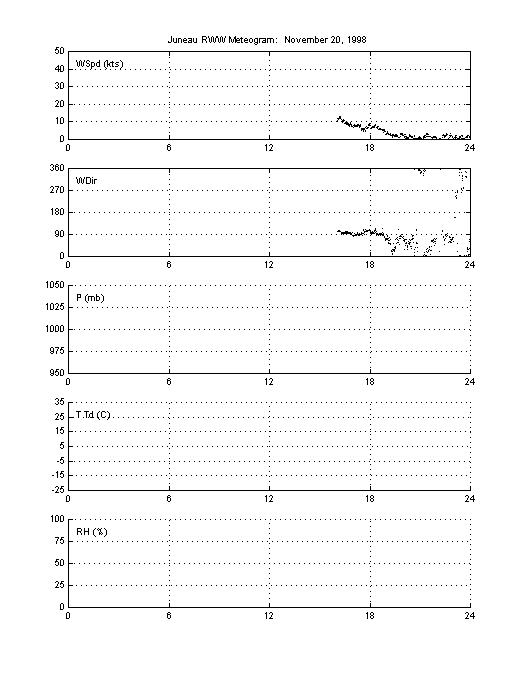 Juneau RWW Meteogram: November 20, 1998

WSpd (kts)
50
40
30
20
10
0
0 6 12 18 24

WDir
360
270
180
90
0
0 6 12 18 24

P (mb)
1050
1025
1000
975
950
0 6 12 18 24

T,Td (C)
35
25
15
5
-5
-15
-25
0 6 12 18 24

RH (%)
100
75
50
25
0
0 6 12 18 24